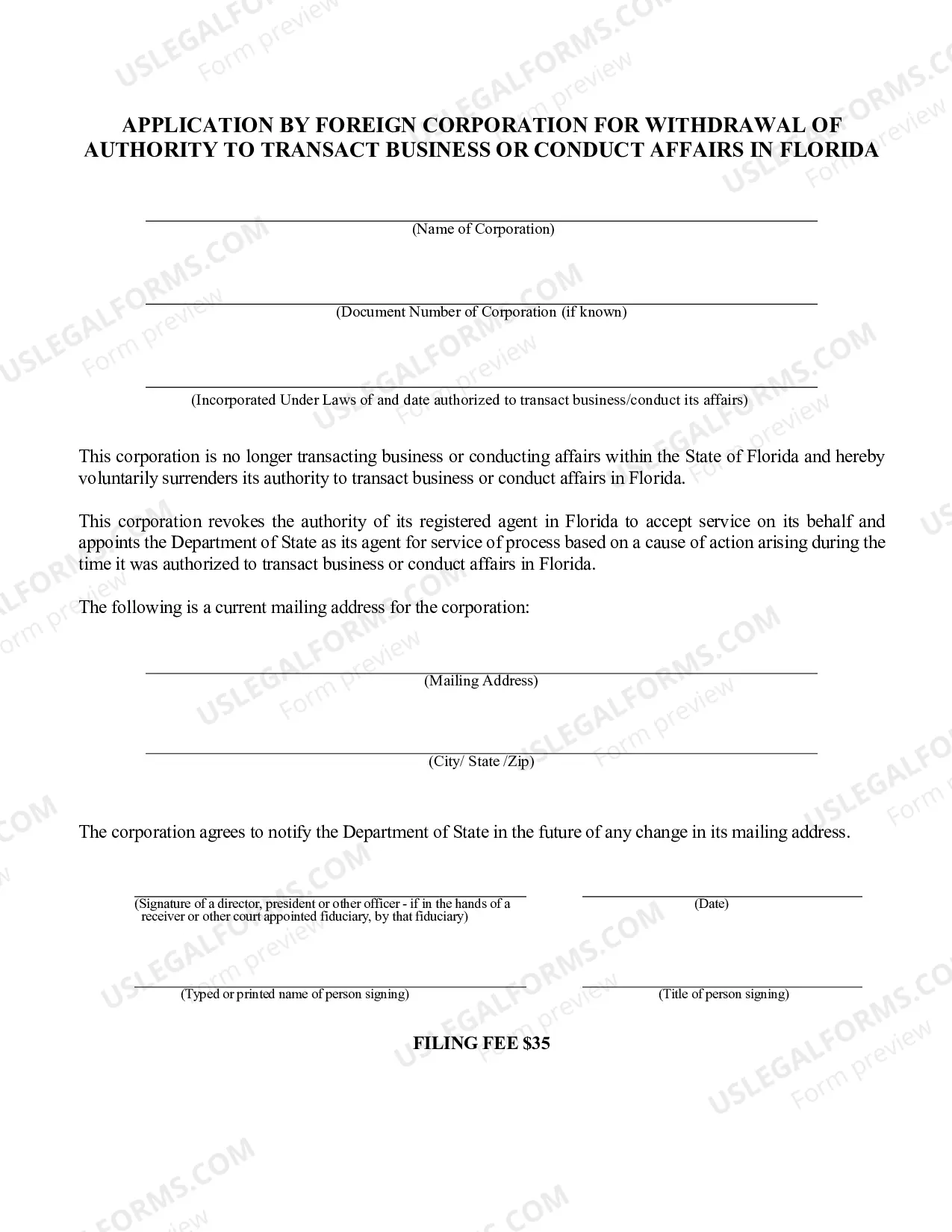 APPLICATION BY FOREIGN CORPORATION FOR WITHDRAWAL OF AUTHORITY TO TRANSACT BUSINESS OR CONDUCT AFFAIRS IN FLORIDA

____
(Name of Corporation)

____
(Document Number of Corporation (if known)

____
(Incorporated Under Laws of and date authorized to transact business/conduct its affairs)

This corporation is no longer transacting business or conducting affairs within the State of Florida and hereby voluntarily surrenders its authority to transact business or conduct affairs in Florida.

This corporation revokes the authority of its registered agent in Florida to accept service on its behalf and appoints the Department of State as its agent for service of process based on a cause of action arising during the time it was authorized to transact business or conduct affairs in Florida.

The following is a current mailing address for the corporation:

____
(Mailing Address)

____
(City/ State /Zip)

The corporation agrees to notify the Department of State in the future of any change in its mailing address.

____
(Signature of a director, president or other officer - if in the hands of a receiver or other court appointed fiduciary, by that fiduciary)

____
(Date)

____
(Typed or printed name of person signing)

____
(Title of person signing)

FILING FEE $35

USLEGALFORMS.COM
Form preview